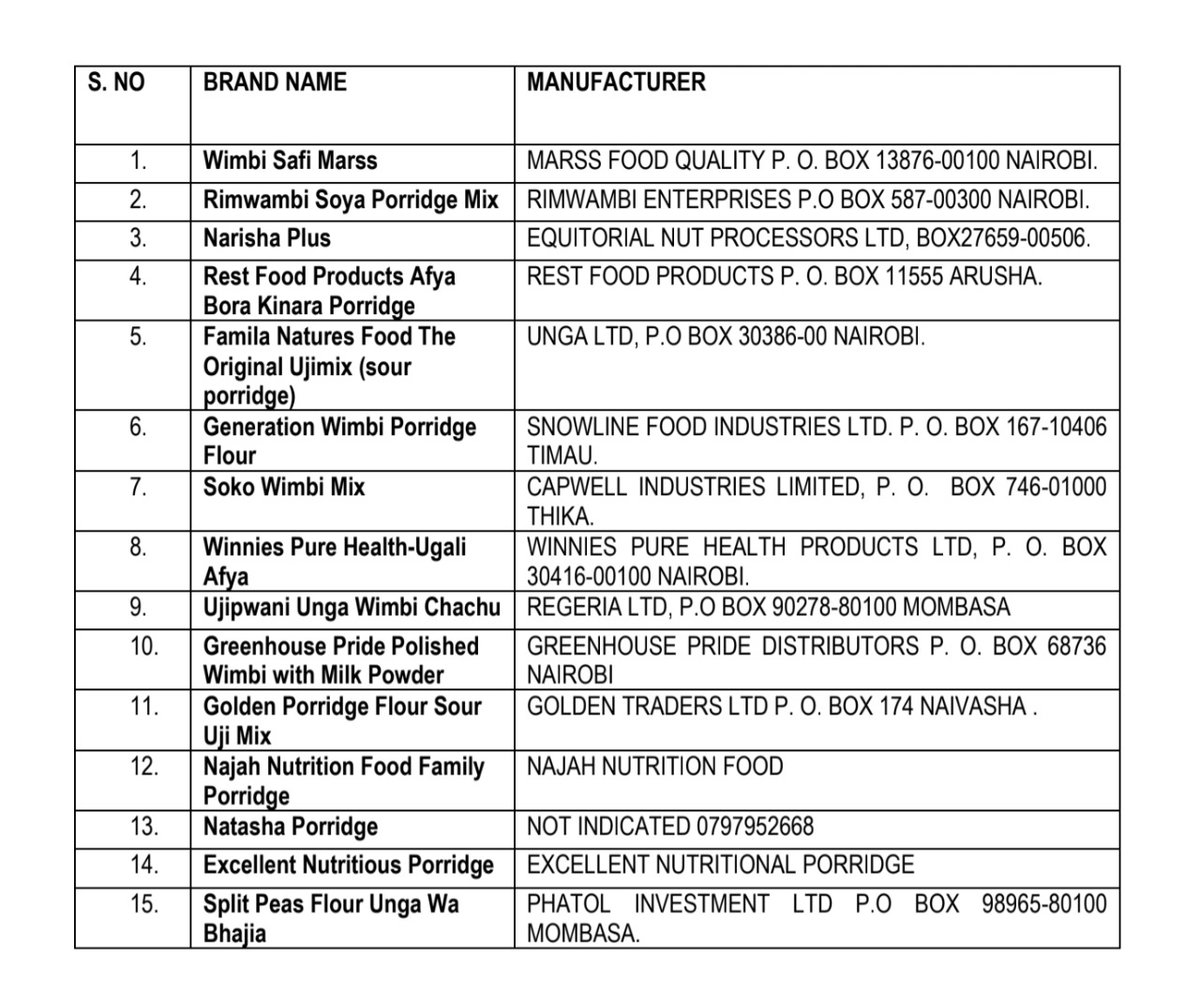 | S. NO | BRAND NAME | MANUFACTURER |
|---|---|---|
| 1. | Wimbi Safi Marss | MARSS FOOD QUALITY P. O. BOX 13876-00100 NAIROBI. |
| 2. | Rimwambi Soya Porridge Mix | RIMWAMBI ENTERPRISES P.O BOX 587-00300 NAIROBI. |
| 3. | Narisha Plus | EQUITORIAL NUT PROCESSORS LTD, BOX27659-00506. |
| 4. | Rest Food Products Afya Bora Kinara Porridge | REST FOOD PRODUCTS P. O. BOX 11555 ARUSHA. |
| 5. | Famila Natures Food The Original Ujimix (sour porridge) | UNGA LTD, P.O BOX 30386-00 NAIROBI. |
| 6. | Generation Wimbi Porridge Flour | SNOWLINE FOOD INDUSTRIES LTD. P. O. BOX 167-10406 TIMAU. |
| 7. | Soko Wimbi Mix | CAPWELL INDUSTRIES LIMITED, P. O. BOX 746-01000 THIKA. |
| 8. | Winnies Pure Health-Ugali Afya | WINNIES PURE HEALTH PRODUCTS LTD, P. O. BOX 30416-00100 NAIROBI. |
| 9. | Ujipwani Unga Wimbi Chachu | REGERIA LTD, P.O BOX 90278-80100 MOMBASA |
| 10. | Greenhouse Pride Polished Wimbi with Milk Powder | GREENHOUSE PRIDE DISTRIBUTORS P. O. BOX 68736 NAIROBI |
| 11. | Golden Porridge Flour Sour Uji Mix | GOLDEN TRADERS LTD P. O. BOX 174 NAIVASHA . |
| 12. | Najah Nutrition Food Family Porridge | NAJAH NUTRITION FOOD |
| 13. | Natasha Porridge | NOT INDICATED 0797952668 |
| 14. | Excellent Nutritious Porridge | EXCELLENT NUTRITIONAL PORRIDGE |
| 15. | Split Peas Flour Unga Wa Bhajia | PHATOL INVESTMENT LTD P.O BOX 98965-80100 MOMBASA. |